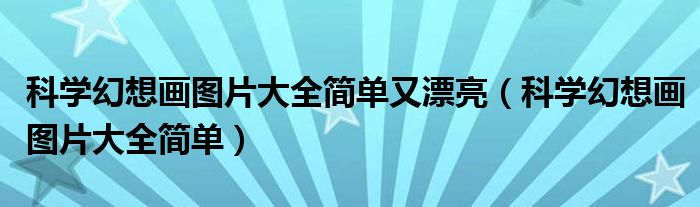 科学幻想画图片大全简单又漂亮（科学幻想画图片大全简单）